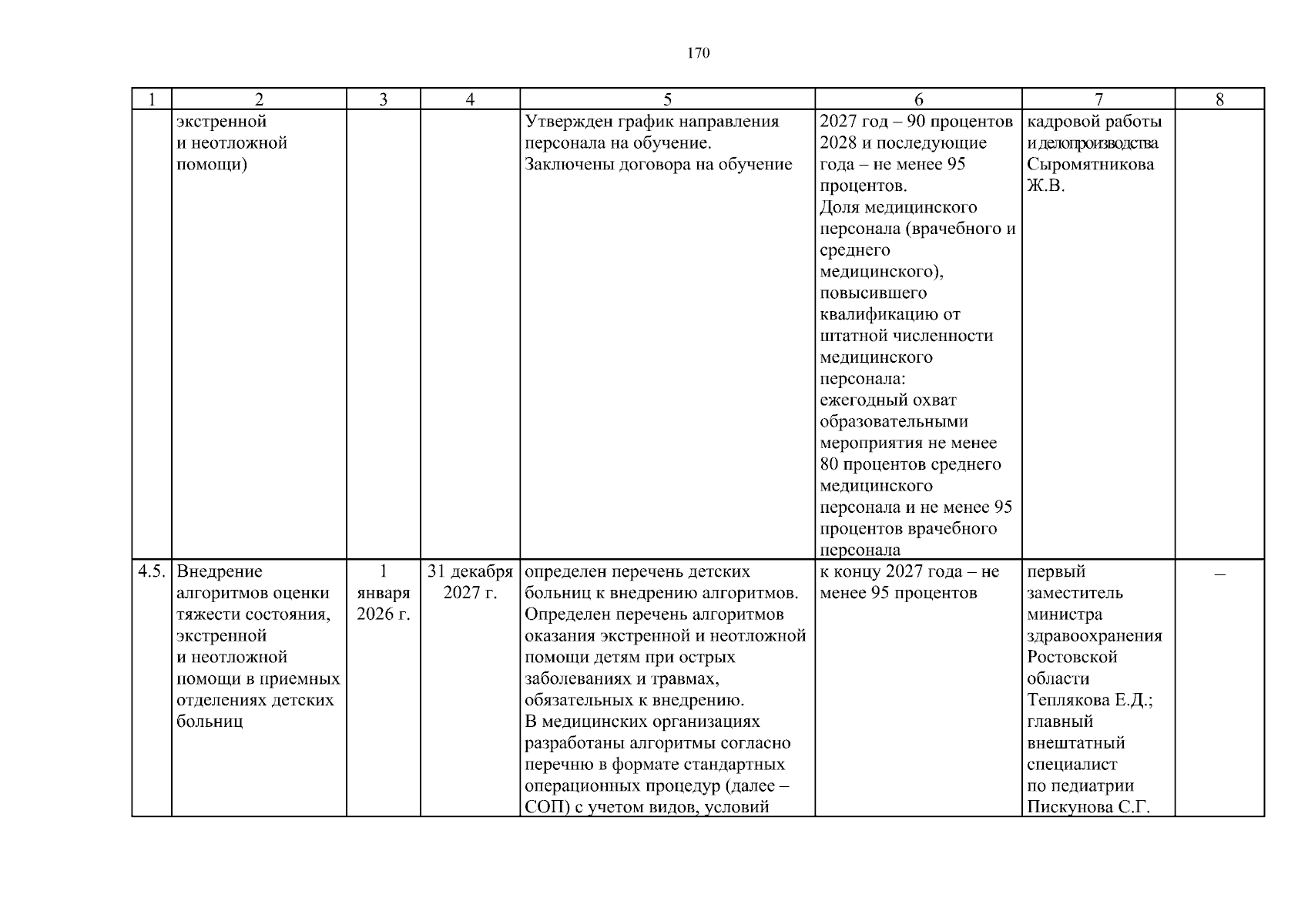 170

| 1 | 2 | 3 | 4 | 5 | 6 | 7 | 8 |
|---|---|---|---|---|---|---|---|
| | экстренной и неотложной помощи) | | | Утвержден график направления персонала на обучение. Заключены договора на обучение | 2027 год – 90 процентов 2028 и последующие года – не менее 95 процентов. Доля медицинского персонала (врачебного и среднего медицинского), повысившего квалификацию от штатной численности медицинского персонала: ежегодный охват образовательными мероприятия не менее 80 процентов среднего медицинского персонала и не менее 95 процентов врачебного персонала | кадровой работы и делопроизводства Сыромятникова Ж.В. | |
| 4.5. | Внедрение алгоритмов оценки тяжести состояния, экстренной и неотложной помощи в приемных отделениях детских больниц | 1 января 2026 г. | 31 декабря 2027 г. | определен перечень детских больниц к внедрению алгоритмов. Определен перечень алгоритмов оказания экстренной и неотложной помощи детям при острых заболеваниях и травмах, обязательных к внедрению. В медицинских организациях разработаны алгоритмы согласно перечню в формате стандартных операционных процедур (далее – СОП) с учетом видов, условий | к концу 2027 года – не менее 95 процентов | первый заместитель министра здравоохранения Ростовской области Теплякова Е.Д.; главный внештатный специалист по педиатрии Пискунова С.Г. | – |